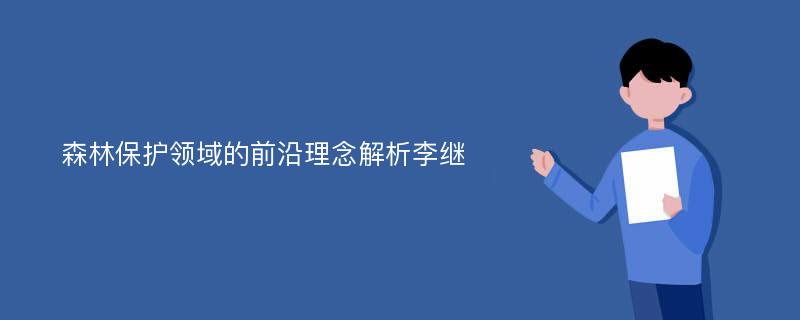 森林保护领域的前沿理念解析李继